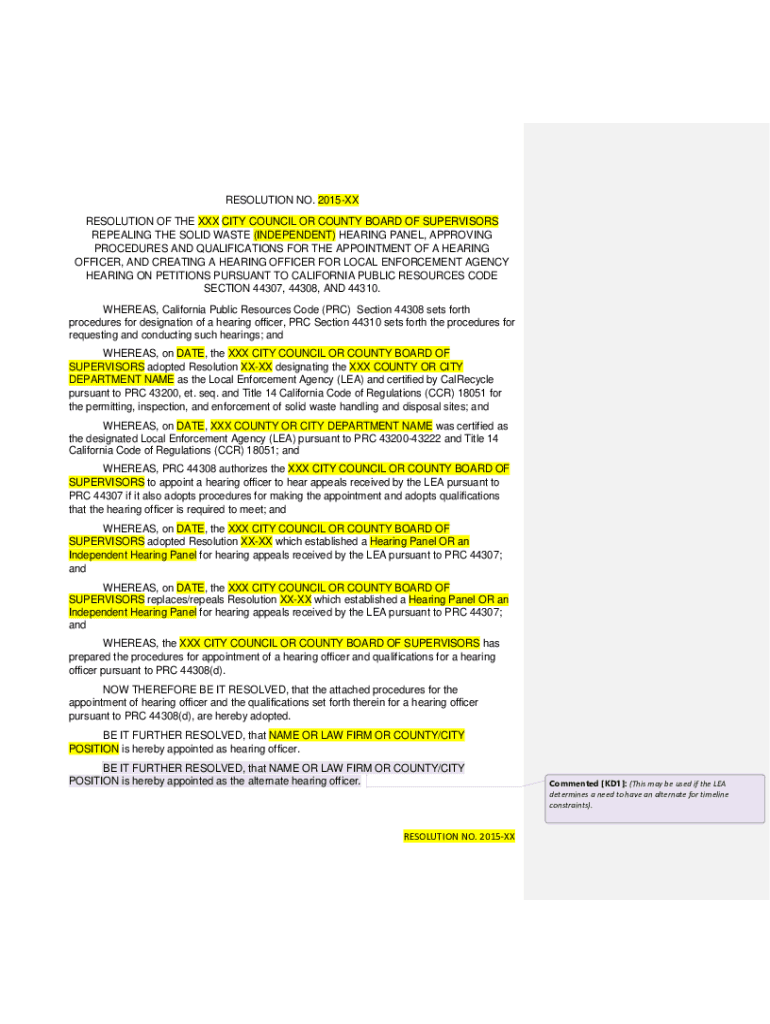 RESOLUTION NO. 2015-XX

RESOLUTION OF THE XXX CITY COUNCIL OR COUNTY BOARD OF SUPERVISORS REPEALING THE SOLID WASTE (INDEPENDENT) HEARING PANEL, APPROVING PROCEDURES AND QUALIFICATIONS FOR THE APPOINTMENT OF A HEARING OFFICER, AND CREATING A HEARING OFFICER FOR LOCAL ENFORCEMENT AGENCY HEARING ON PETITIONS PURSUANT TO CALIFORNIA PUBLIC RESOURCES CODE SECTION 44307, 44308, AND 44310.

WHEREAS, California Public Resources Code (PRC) Section 44308 sets forth procedures for designation of a hearing officer, PRC Section 44310 sets forth the procedures for requesting and conducting such hearings; and

WHEREAS, on DATE, the XXX CITY COUNCIL OR COUNTY BOARD OF SUPERVISORS adopted Resolution XX-XX designating the XXX COUNTY OR CITY DEPARTMENT NAME as the Local Enforcement Agency (LEA) and certified by CalRecycle pursuant to PRC 43200, et. seq. and Title 14 California Code of Regulations (CCR) 18051 for the permitting, inspection, and enforcement of solid waste handling and disposal sites; and

WHEREAS, on DATE, XXX COUNTY OR CITY DEPARTMENT NAME was certified as the designated Local Enforcement Agency (LEA) pursuant to PRC 43200-43222 and Title 14 California Code of Regulations (CCR) 18051; and

WHEREAS, PRC 44308 authorizes the XXX CITY COUNCIL OR COUNTY BOARD OF SUPERVISORS to appoint a hearing officer to hear appeals received by the LEA pursuant to PRC 44307 if it also adopts procedures for making the appointment and adopts qualifications that the hearing officer is required to meet; and

WHEREAS, on DATE, the XXX CITY COUNCIL OR COUNTY BOARD OF SUPERVISORS adopted Resolution XX-XX which established a Hearing Panel OR an Independent Hearing Panel for hearing appeals received by the LEA pursuant to PRC 44307; and

WHEREAS, on DATE, the XXX CITY COUNCIL OR COUNTY BOARD OF SUPERVISORS replaces/repeals Resolution XX-XX which established a Hearing Panel OR an Independent Hearing Panel for hearing appeals received by the LEA pursuant to PRC 44307; and

WHEREAS, the XXX CITY COUNCIL OR COUNTY BOARD OF SUPERVISORS has prepared the procedures for appointment of a hearing officer and qualifications for a hearing officer pursuant to PRC 44308(d).

NOW THEREFORE BE IT RESOLVED, that the attached procedures for the appointment of hearing officer and the qualifications set forth therein for a hearing officer pursuant to PRC 44308(d), are hereby adopted.

BE IT FURTHER RESOLVED, that NAME OR LAW FIRM OR COUNTY/CITY POSITION is hereby appointed as hearing officer.

BE IT FURTHER RESOLVED, that NAME OR LAW FIRM OR COUNTY/CITY POSITION is hereby appointed as the alternate hearing officer.

Commented [KD1]: (This may be used if the LEA determines a need to have an alternate for timeline constraints).

RESOLUTION NO. 2015-XX